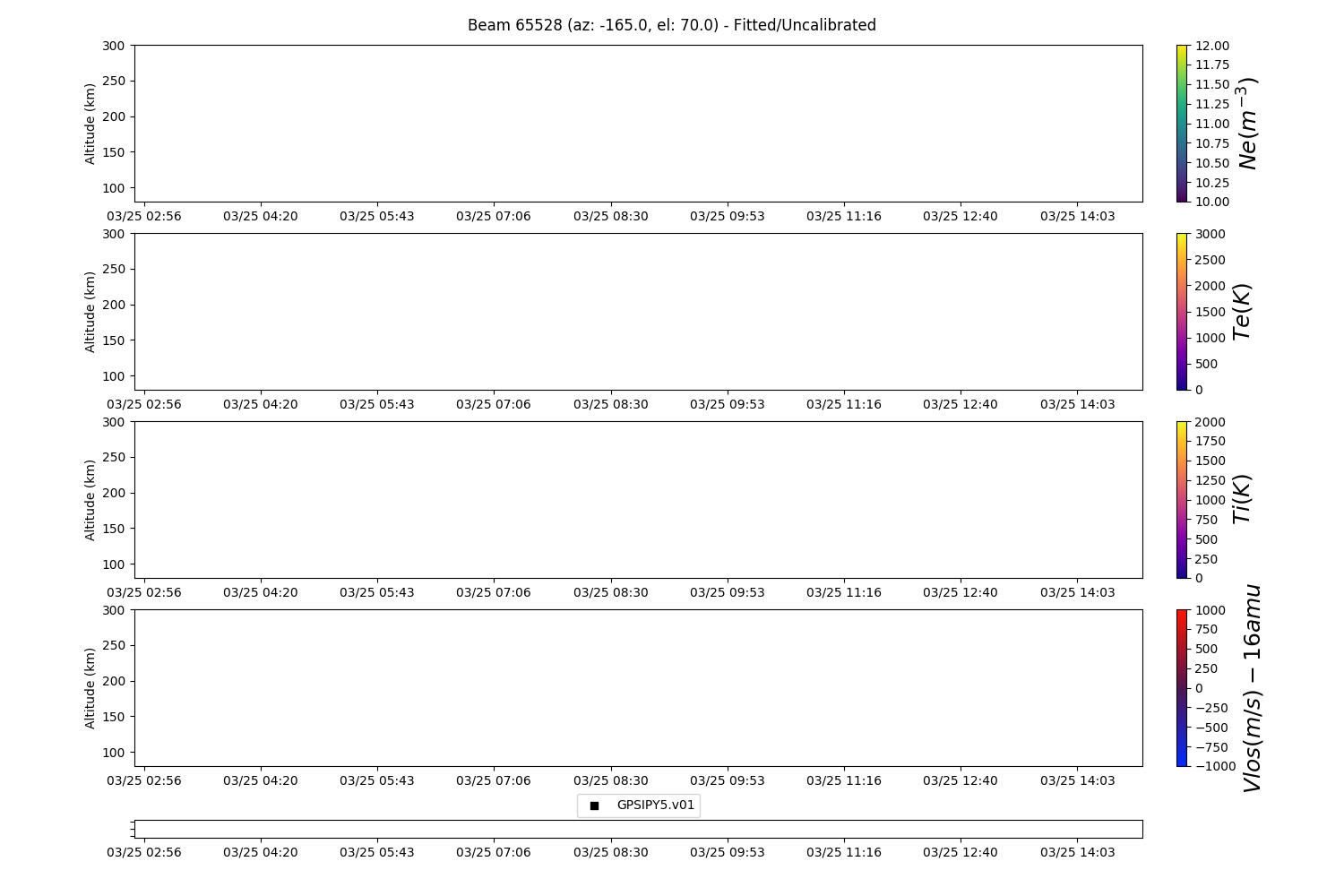 Beam 65528 (az: -165.0, el: 70.0) - Fitted/Uncalibrated

Altitude (km)
300
250
200
150
100
03/25 02:56 03/25 04:20 03/25 05:43 03/25 07:06 03/25 08:30 03/25 09:53 03/25 11:16 03/25 12:40 03/25 14:03

12.00
11.75
11.50
11.25
11.00
10.75
10.50
10.25
10.00
$Ne(m^{-3})$

Altitude (km)
300
250
200
150
100
03/25 02:56 03/25 04:20 03/25 05:43 03/25 07:06 03/25 08:30 03/25 09:53 03/25 11:16 03/25 12:40 03/25 14:03

3000
2500
2000
1500
1000
500
0
$Te(K)$

Altitude (km)
300
250
200
150
100
03/25 02:56 03/25 04:20 03/25 05:43 03/25 07:06 03/25 08:30 03/25 09:53 03/25 11:16 03/25 12:40 03/25 14:03

2000
1750
1500
1250
1000
750
500
250
0
$Ti(K)$

Altitude (km)
300
250
200
150
100
03/25 02:56 03/25 04:20 03/25 05:43 03/25 07:06 03/25 08:30 03/25 09:53 03/25 11:16 03/25 12:40 03/25 14:03

1000
750
500
250
0
−250
−500
−750
−1000
$Vlos(m/s) - 16amu$

GPSIPY5.v01

03/25 02:56 03/25 04:20 03/25 05:43 03/25 07:06 03/25 08:30 03/25 09:53 03/25 11:16 03/25 12:40 03/25 14:03